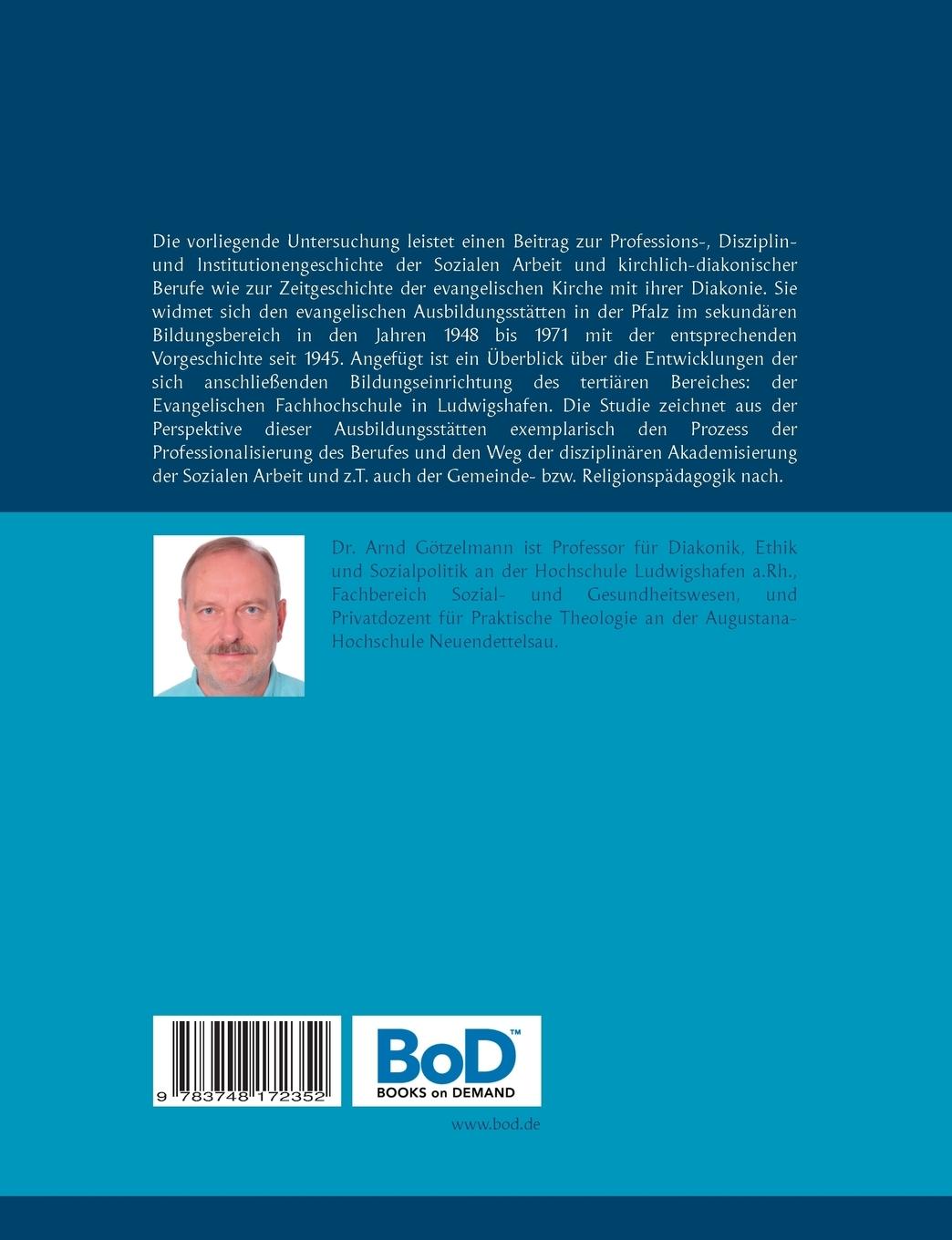 Die vorliegende Untersuchung leistet einen Beitrag zur Professions-, Disziplin- und Institutionengeschichte der Sozialen Arbeit und kirchlich-diakonischer Berufe wie zur Zeitgeschichte der evangelischen Kirche mit ihrer Diakonie. Sie widmet sich den evangelischen Ausbildungsstätten in der Pfalz im sekundären Bildungsbereich in den Jahren 1948 bis 1971 mit der entsprechenden Vorgeschichte seit 1945. Angefügt ist ein Überblick über die Entwicklungen der sich anschließenden Bildungseinrichtung des tertiären Bereiches: der Evangelischen Fachhochschule in Ludwigshafen. Die Studie zeichnet aus der Perspektive dieser Ausbildungsstätten exemplarisch den Prozess der Professionalisierung des Berufes und den Weg der disziplinären Akademisierung der Sozialen Arbeit und z.T. auch der Gemeinde- bzw. Religionspädagogik nach.

Dr. Arnd Götzelmann ist Professor für Diakonik, Ethik und Sozialpolitik an der Hochschule Ludwigshafen a.Rh., Fachbereich Sozial- und Gesundheitswesen, und Privatdozent für Praktische Theologie an der Augustana-Hochschule Neuendettelsau.

9 783748 172352

BoD™
BOOKS on DEMAND

www.bod.de